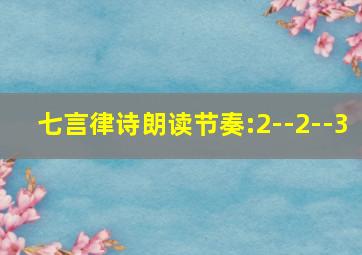 七言律诗朗读节奏:2--2--3